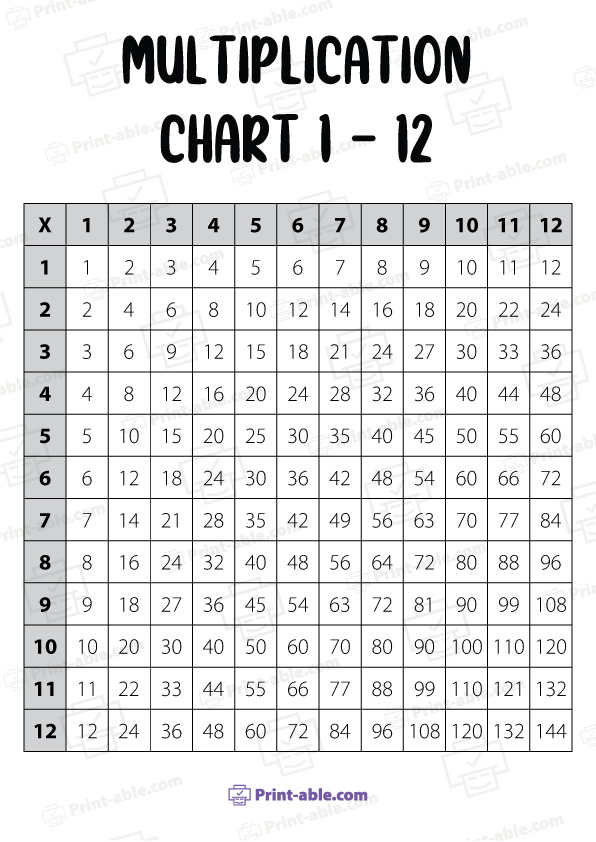 MULTIPLICATION CHART 1 - 12

| X | 1 | 2 | 3 | 4 | 5 | 6 | 7 | 8 | 9 | 10 | 11 | 12 |
|---|---|---|---|---|---|---|---|---|---|---|---|---|
| 1 | 1 | 2 | 3 | 4 | 5 | 6 | 7 | 8 | 9 | 10 | 11 | 12 |
| 2 | 2 | 4 | 6 | 8 | 10 | 12 | 14 | 16 | 18 | 20 | 22 | 24 |
| 3 | 3 | 6 | 9 | 12 | 15 | 18 | 21 | 24 | 27 | 30 | 33 | 36 |
| 4 | 4 | 8 | 12 | 16 | 20 | 24 | 28 | 32 | 36 | 40 | 44 | 48 |
| 5 | 5 | 10 | 15 | 20 | 25 | 30 | 35 | 40 | 45 | 50 | 55 | 60 |
| 6 | 6 | 12 | 18 | 24 | 30 | 36 | 42 | 48 | 54 | 60 | 66 | 72 |
| 7 | 7 | 14 | 21 | 28 | 35 | 42 | 49 | 56 | 63 | 70 | 77 | 84 |
| 8 | 8 | 16 | 24 | 32 | 40 | 48 | 56 | 64 | 72 | 80 | 88 | 96 |
| 9 | 9 | 18 | 27 | 36 | 45 | 54 | 63 | 72 | 81 | 90 | 99 | 108 |
| 10 | 10 | 20 | 30 | 40 | 50 | 60 | 70 | 80 | 90 | 100 | 110 | 120 |
| 11 | 11 | 22 | 33 | 44 | 55 | 66 | 77 | 88 | 99 | 110 | 121 | 132 |
| 12 | 12 | 24 | 36 | 48 | 60 | 72 | 84 | 96 | 108 | 120 | 132 | 144 |

Print-able.com